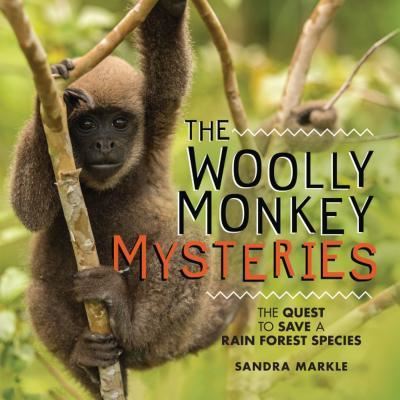 THE WOOLLY MONKEY MYSTERIES

THE QUEST TO SAVE A RAIN FOREST SPECIES

SANDRA MARKLE